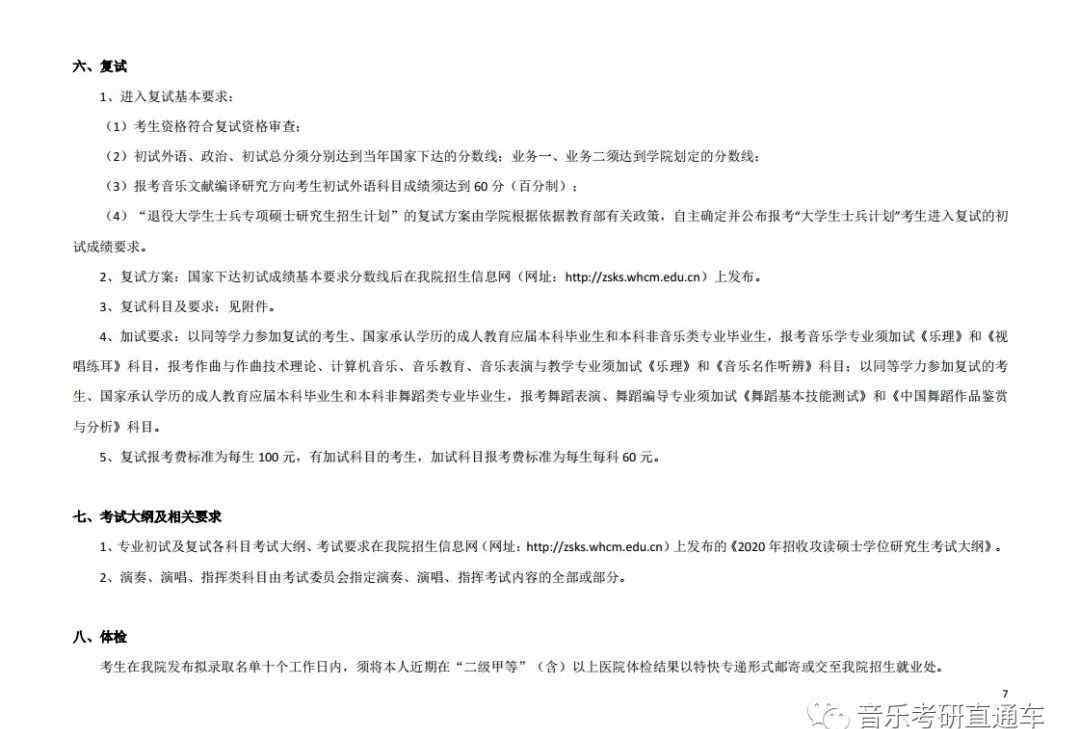 六、复试

1、进入复试基本要求：

（1）考生资格符合复试资格审查；

（2）初试外语、政治、初试总分须分别达到当年国家下达的分数线；业务一、业务二须达到学院划定的分数线；

（3）报考音乐文献编译研究方向考生初试外语科目成绩须达到 60 分（百分制）；

（4）“退役大学生士兵专项硕士研究生招生计划”的复试方案由学院根据依据教育部有关政策，自主确定并公布报考“大学生士兵计划”考生进入复试的初试成绩要求。

2、复试方案：国家下达初试成绩基本要求分数线后在我院招生信息网（网址：http://zsks.whcm.edu.cn）上发布。

3、复试科目及要求：见附件。

4、加试要求：以同等学力参加复试的考生、国家承认学历的成人教育应届本科毕业生和本科非音乐类专业毕业生，报考音乐学专业须加试《乐理》和《视唱练耳》科目，报考作曲与作曲技术理论、计算机音乐、音乐教育、音乐表演与教学专业须加试《乐理》和《音乐名作听辨》科目；以同等学力参加复试的考生、国家承认学历的成人教育应届本科毕业生和本科非舞蹈类专业毕业生，报考舞蹈表演、舞蹈编导专业须加试《舞蹈基本技能测试》和《中国舞蹈作品鉴赏与分析》科目。

5、复试报考费标准为每生 100 元，有加试科目的考生，加试科目报考费标准为每生每科 60 元。

七、考试大纲及相关要求

1、专业初试及复试各科目考试大纲、考试要求在我院招生信息网（网址：http://zsks.whcm.edu.cn）上发布的《2020 年招收攻读硕士学位研究生考试大纲》。

2、演奏、演唱、指挥类科目由考试委员会指定演奏、演唱、指挥考试内容的全部或部分。

八、体检

考生在我院发布拟录取名单十个工作日内，须将本人近期在“二级甲等”（含）以上医院体检结果以特快专递形式邮寄或交至我院招生就业处。

7

音乐考研直通车